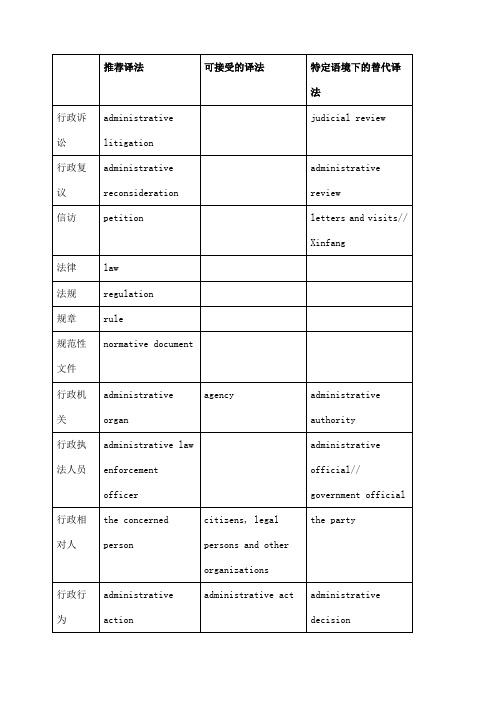 | | 推荐译法 | 可接受的译法 | 特定语境下的替代译法 |
|---|---|---|---|
| 行政诉讼 | administrative litigation | | judicial review |
| 行政复议 | administrative reconsideration | | administrative review |
| 信访 | petition | | letters and visits// Xinfang |
| 法律 | law | | |
| 法规 | regulation | | |
| 规章 | rule | | |
| 规范性文件 | normative document | | |
| 行政机关 | administrative organ | agency | administrative authority |
| 行政执法人员 | administrative law enforcement officer | | administrative official// government official |
| 行政相对人 | the concerned person | citizens, legal persons and other organizations | the party |
| 行政行为 | administrative action | administrative act | administrative decision |